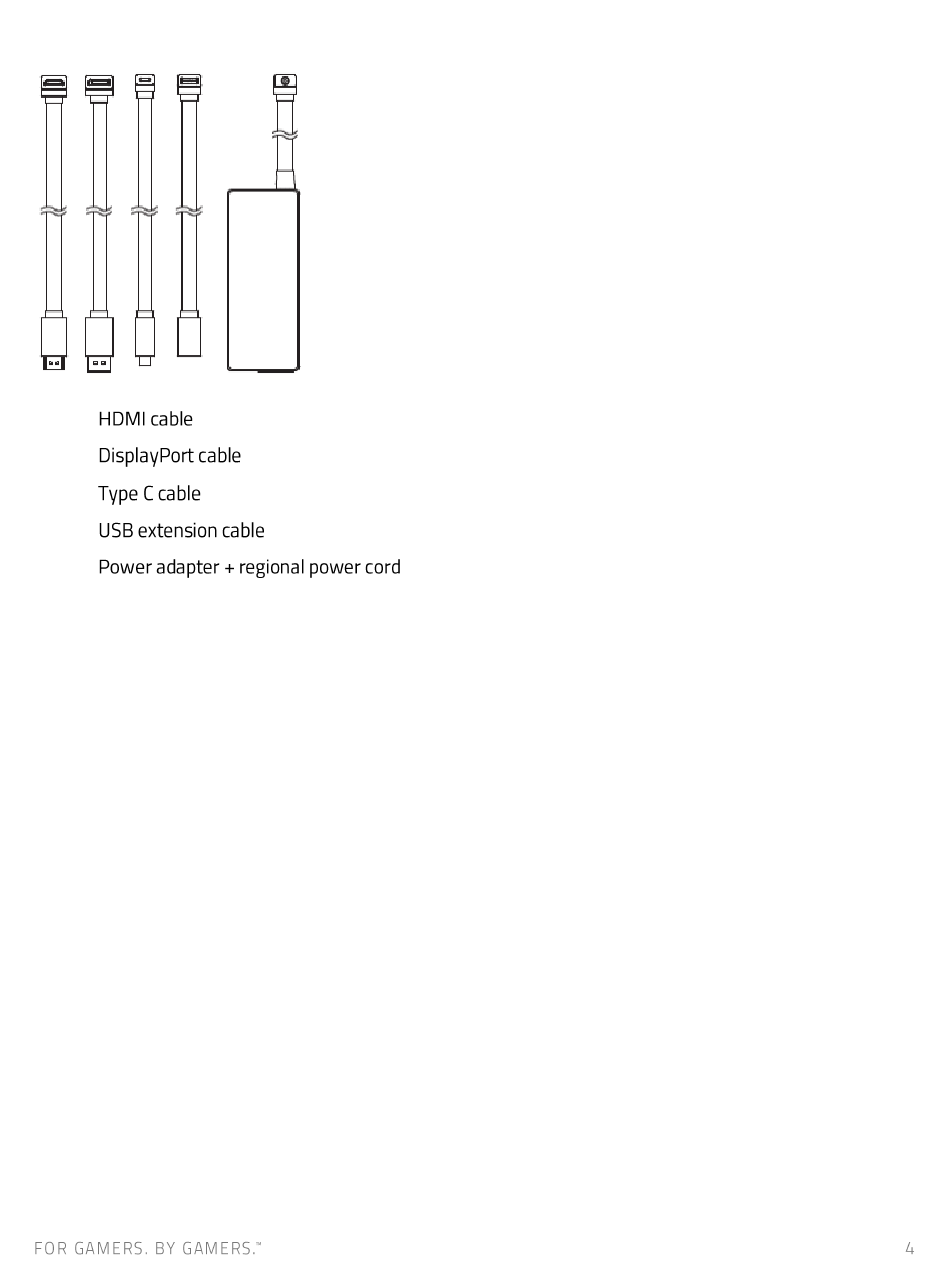 HDMI cable

DisplayPort cable

Type C cable

USB extension cable

Power adapter + regional power cord

FOR GAMERS. BY GAMERS.™

4